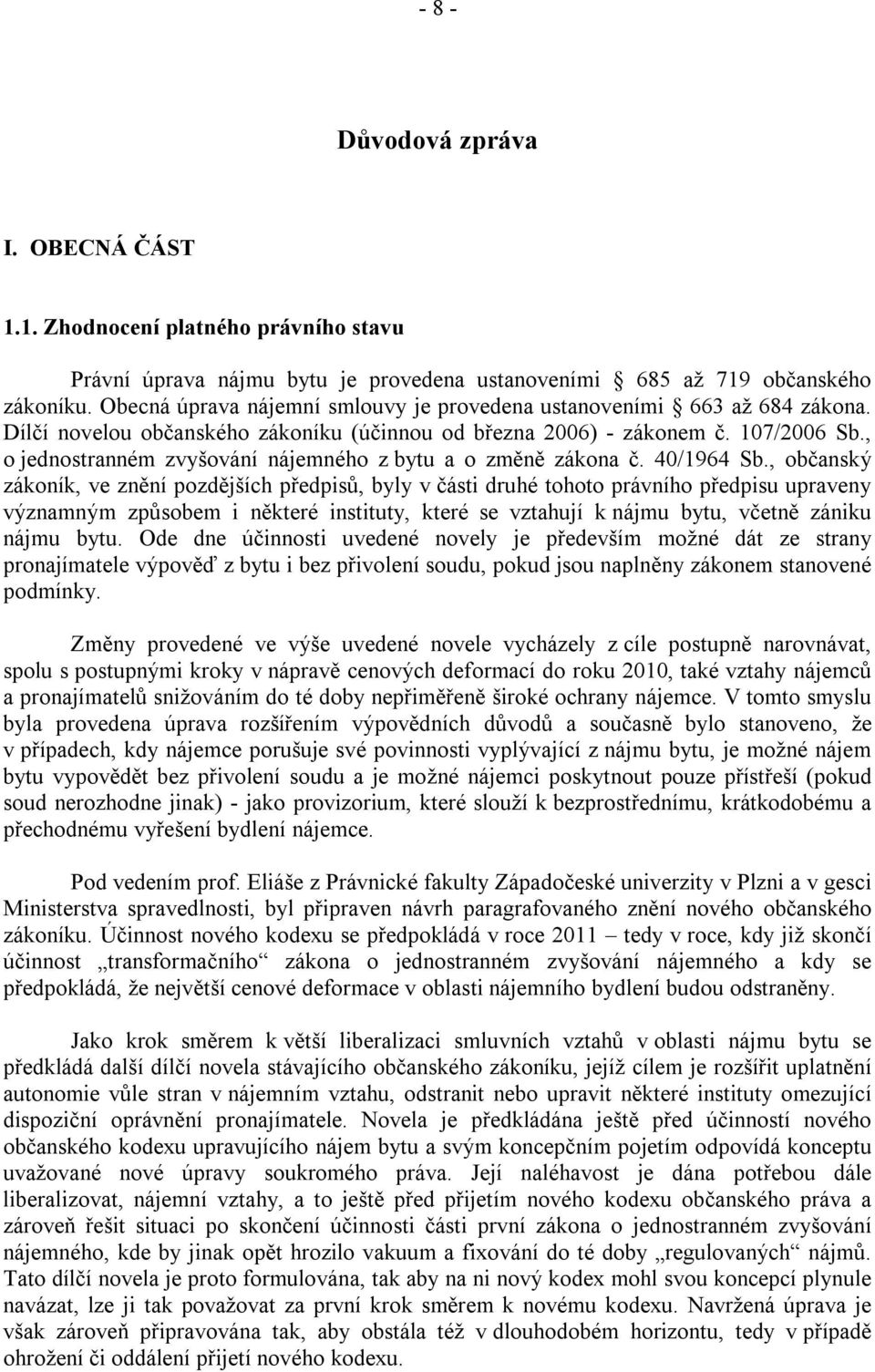 - 8 -

Důvodová zpráva

I. OBECNÁ ČÁST

1.1. Zhodnocení platného právního stavu

Právní úprava nájmu bytu je provedena ustanoveními § 685 až 719 občanského zákoníku. Obecná úprava nájemní smlouvy je provedena ustanoveními § 663 až 684 zákona. Dílčí novelou občanského zákoníku (účinnou od března 2006) - zákonem č. 107/2006 Sb., o jednostranném zvyšování nájemného z bytu a o změně zákona č. 40/1964 Sb., občanský zákoník, ve znění pozdějších předpisů, byly v části druhé tohoto právního předpisu upraveny významným způsobem i některé instituty, které se vztahují k nájmu bytu, včetně zániku nájmu bytu. Ode dne účinnosti uvedené novely je především možné dát ze strany pronajímatele výpověď z bytu i bez přivolení soudu, pokud jsou naplněny zákonem stanovené podmínky.

Změny provedené ve výše uvedené novele vycházely z cíle postupně narovnávat, spolu s postupnými kroky v nápravě cenových deformací do roku 2010, také vztahy nájemců a pronajímatelů snižováním do té doby nepřiměřeně široké ochrany nájemce. V tomto smyslu byla provedena úprava rozšířením výpovědních důvodů a současně bylo stanoveno, že v případech, kdy nájemce porušuje své povinnosti vyplývající z nájmu bytu, je možné nájem bytu vypovědět bez přivolení soudu a je možné nájemci poskytnout pouze přístřeší (pokud soud nerozhodne jinak) - jako provizorium, které slouží k bezprostřednímu, krátkodobému a přechodnému vyřešení bydlení nájemce.

Pod vedením prof. Eliáše z Právnické fakulty Západočeské univerzity v Plzni a v gesci Ministerstva spravedlnosti, byl připraven návrh paragrafovaného znění nového občanského zákoníku. Účinnost nového kodexu se předpokládá v roce 2011 – tedy v roce, kdy již skončí účinnost „transformačního“ zákona o jednostranném zvyšování nájemného a kdy se předpokládá, že největší cenové deformace v oblasti nájemního bydlení budou odstraněny.

Jako krok směrem k větší liberalizaci smluvních vztahů v oblasti nájmu bytu se předkládá další dílčí novela stávajícího občanského zákoníku, jejíž cílem je rozšířit uplatnění autonomie vůle stran v nájemním vztahu, odstranit nebo upravit některé instituty omezující dispoziční oprávnění pronajímatele. Novela je předkládána ještě před účinností nového občanského kodexu upravujícího nájem bytu a svým koncepčním pojetím odpovídá konceptu uvažované nové úpravy soukromého práva. Její naléhavost je dána potřebou dále liberalizovat, nájemní vztahy, a to ještě před přijetím nového kodexu občanského práva a zároveň řešit situaci po skončení účinnosti části první zákona o jednostranném zvyšování nájemného, kde by jinak opět hrozilo vakuum a fixování do té doby „regulovaných“ nájmů. Tato dílčí novela je proto formulována, tak aby na ni nový kodex mohl svou koncepcí plynule navázat, lze ji tak považovat za první krok směrem k novému kodexu. Navržená úprava je však zároveň připravována tak, aby obstála též v dlouhodobém horizontu, tedy v případě ohrožení či oddálení přijetí nového kodexu.